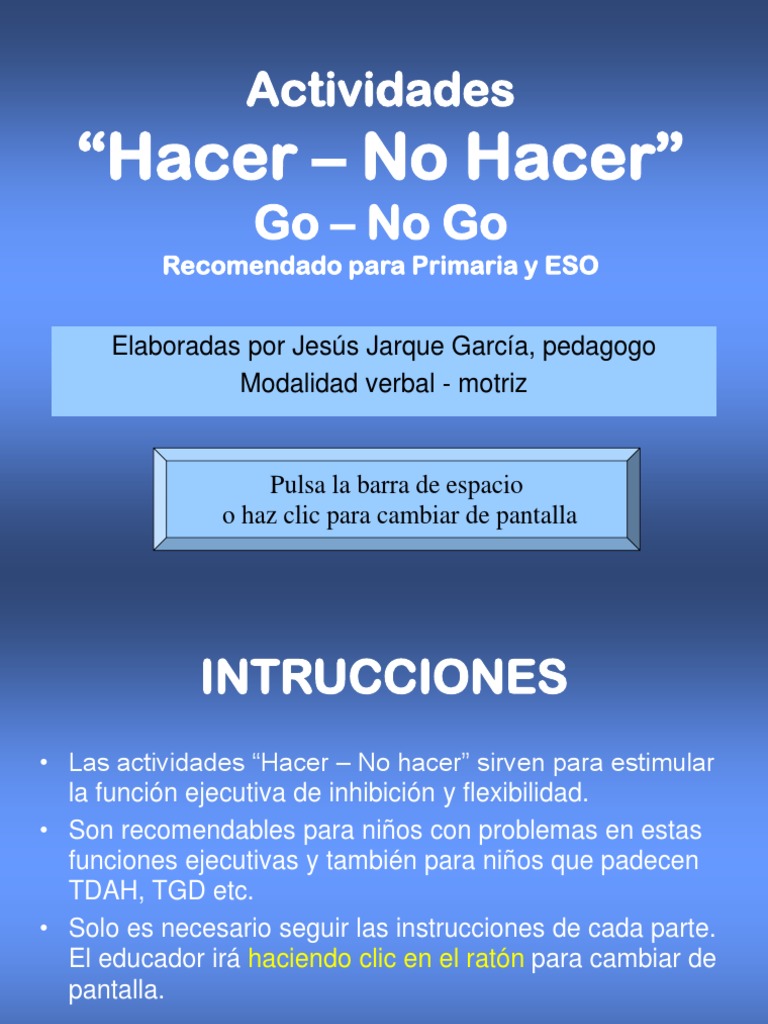 Actividades
“Hacer – No Hacer”
Go – No Go
Recomendado para Primaria y ESO

Elaboradas por Jesús Jarque García, pedagogo
Modalidad verbal - motriz

Pulsa la barra de espacio
o haz clic para cambiar de pantalla

INTRUCCIONES

• Las actividades “Hacer – No hacer” sirven para estimular la función ejecutiva de inhibición y flexibilidad.
• Son recomendables para niños con problemas en estas funciones ejecutivas y también para niños que padecen TDAH, TGD etc.
• Solo es necesario seguir las instrucciones de cada parte. El educador irá haciendo clic en el ratón para cambiar de pantalla.